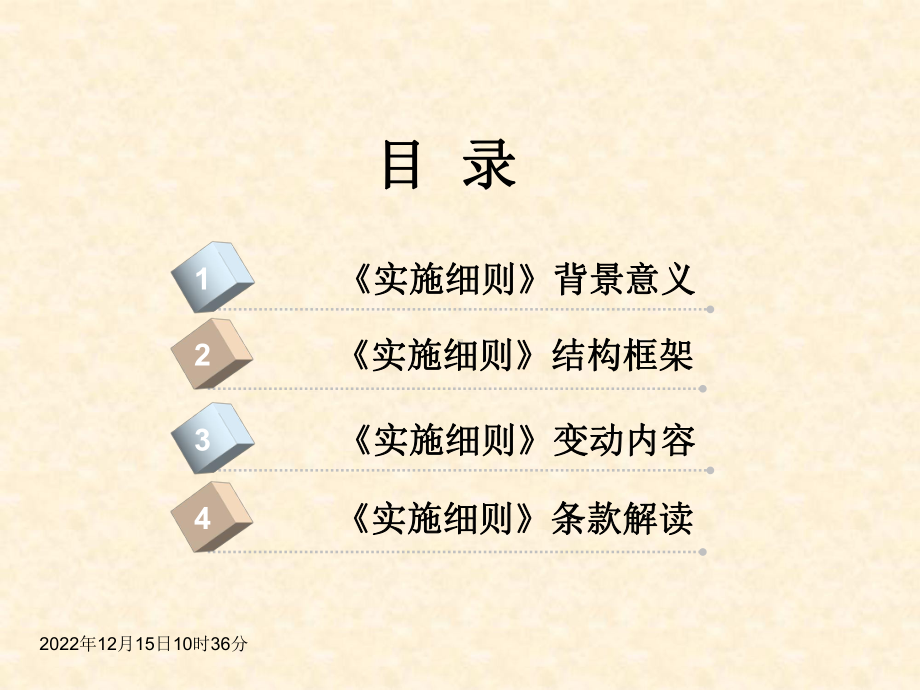 目 录

1 《实施细则》背景意义

2 《实施细则》结构框架

3 《实施细则》变动内容

4 《实施细则》条款解读

2022年12月15日10时36分